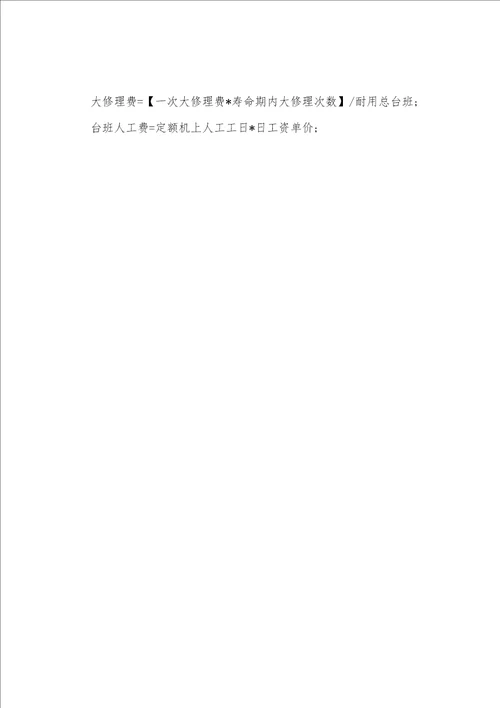 大修理费=【一次大修理费*寿命期内大修理次数】/耐用总台班；

台班人工费=定额机上人工工日*日工资单价；